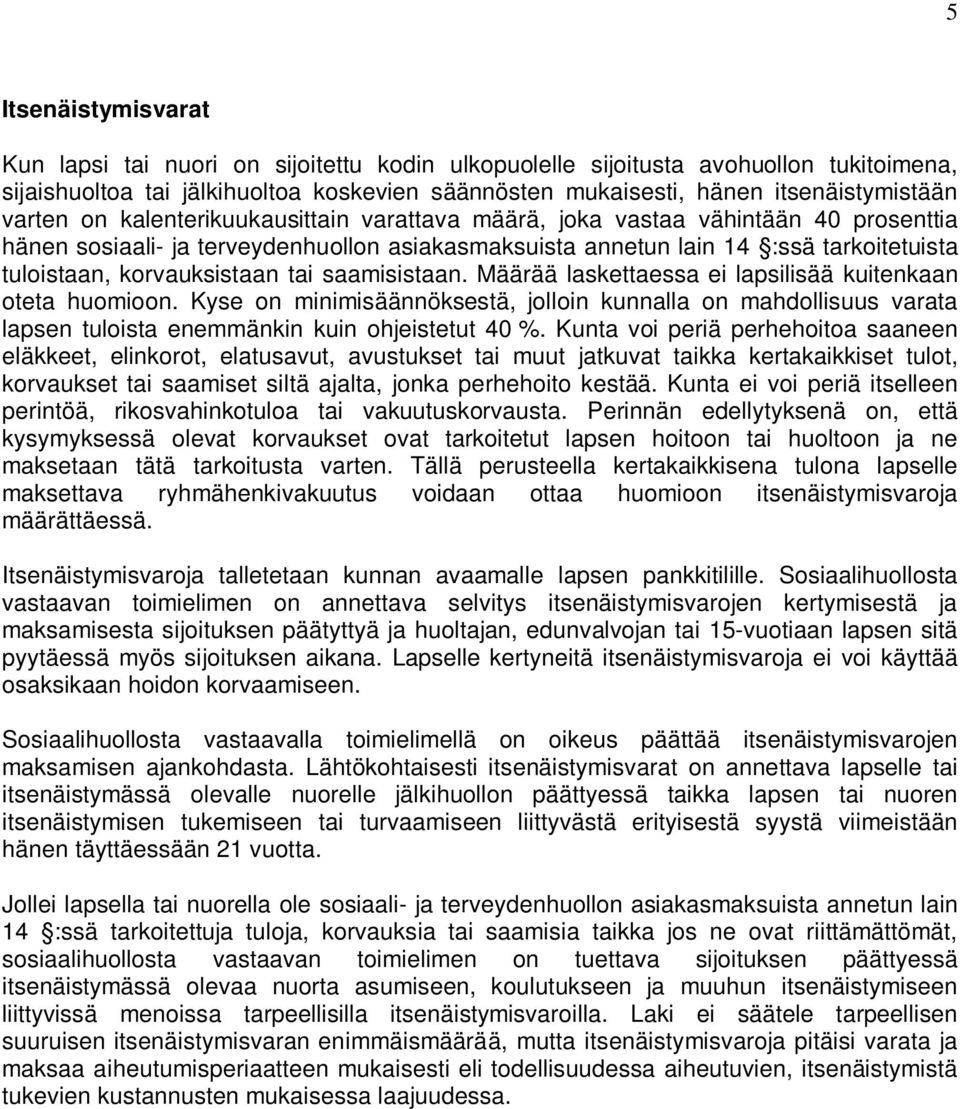 5

Itsenäistymisvarat

Kun lapsi tai nuori on sijoitettu kodin ulkopuolelle sijoitusta avohuollon tukitoimena, sijaishuoltoa tai jälkihuoltoa koskevien säännösten mukaisesti, hänen itsenäistymistään varten on kalenterikuukausittain varattava määrä, joka vastaa vähintään 40 prosenttia hänen sosiaali- ja terveydenhuollon asiakasmaksuista annetun lain 14 :ssä tarkoitetuista tuloistaan, korvauksistaan tai saamisistaan. Määrää laskettaessa ei lapsilisää kuitenkaan oteta huomioon. Kyse on minimisäännöksestä, jolloin kunnalla on mahdollisuus varata lapsen tuloista enemmänkin kuin ohjeistetut 40 %. Kunta voi periä perhehoitoa saaneen eläkkeet, elinkorot, elatusavut, avustukset tai muut jatkuvat taikka kertakaikkiset tulot, korvaukset tai saamiset siltä ajalta, jonka perhehoito kestää. Kunta ei voi periä itselleen perintöä, rikosvahinkotuloa tai vakuutuskorvausta. Perinnän edellytyksenä on, että kysymyksessä olevat korvaukset ovat tarkoitetut lapsen hoitoon tai huoltoon ja ne maksetaan tätä tarkoitusta varten. Tällä perusteella kertakaikkisena tulona lapselle maksettava ryhmähenkivakuutus voidaan ottaa huomioon itsenäistymisvaroja määrättäessä.

Itsenäistymisvaroja talletetaan kunnan avaamalle lapsen pankkitilille. Sosiaalihuollosta vastaavan toimielimen on annettava selvitys itsenäistymisvarojen kertymisestä ja maksamisesta sijoituksen päätyttyä ja huoltajan, edunvalvojan tai 15-vuotiaan lapsen sitä pyytäessä myös sijoituksen aikana. Lapselle kertyneitä itsenäistymisvaroja ei voi käyttää osaksikaan hoidon korvaamiseen.

Sosiaalihuollosta vastaavalla toimielimellä on oikeus päättää itsenäistymisvarojen maksamisen ajankohdasta. Lähtökohtaisesti itsenäistymisvarat on annettava lapselle tai itsenäistymässä olevalle nuorelle jälkihuollon päättyessä taikka lapsen tai nuoren itsenäistymisen tukemiseen tai turvaamiseen liittyvästä erityisestä syystä viimeistään hänen täyttäessään 21 vuotta.

Jollei lapsella tai nuorella ole sosiaali- ja terveydenhuollon asiakasmaksuista annetun lain 14 :ssä tarkoitettuja tuloja, korvauksia tai saamisia taikka jos ne ovat riittämättömät, sosiaalihuollosta vastaavan toimielimen on tuettava sijoituksen päättyessä itsenäistymässä olevaa nuorta asumiseen, koulutukseen ja muuhun itsenäistymiseen liittyvissä menoissa tarpeellisilla itsenäistymisvaroilla. Laki ei säätele tarpeellisen suuruisen itsenäistymisvaran enimmäismäärää, mutta itsenäistymisvaroja pitäisi varata ja maksaa aiheutumisperiaatteen mukaisesti eli todellisuudessa aiheutuvien, itsenäistymistä tukevien kustannusten mukaisessa laajuudessa.